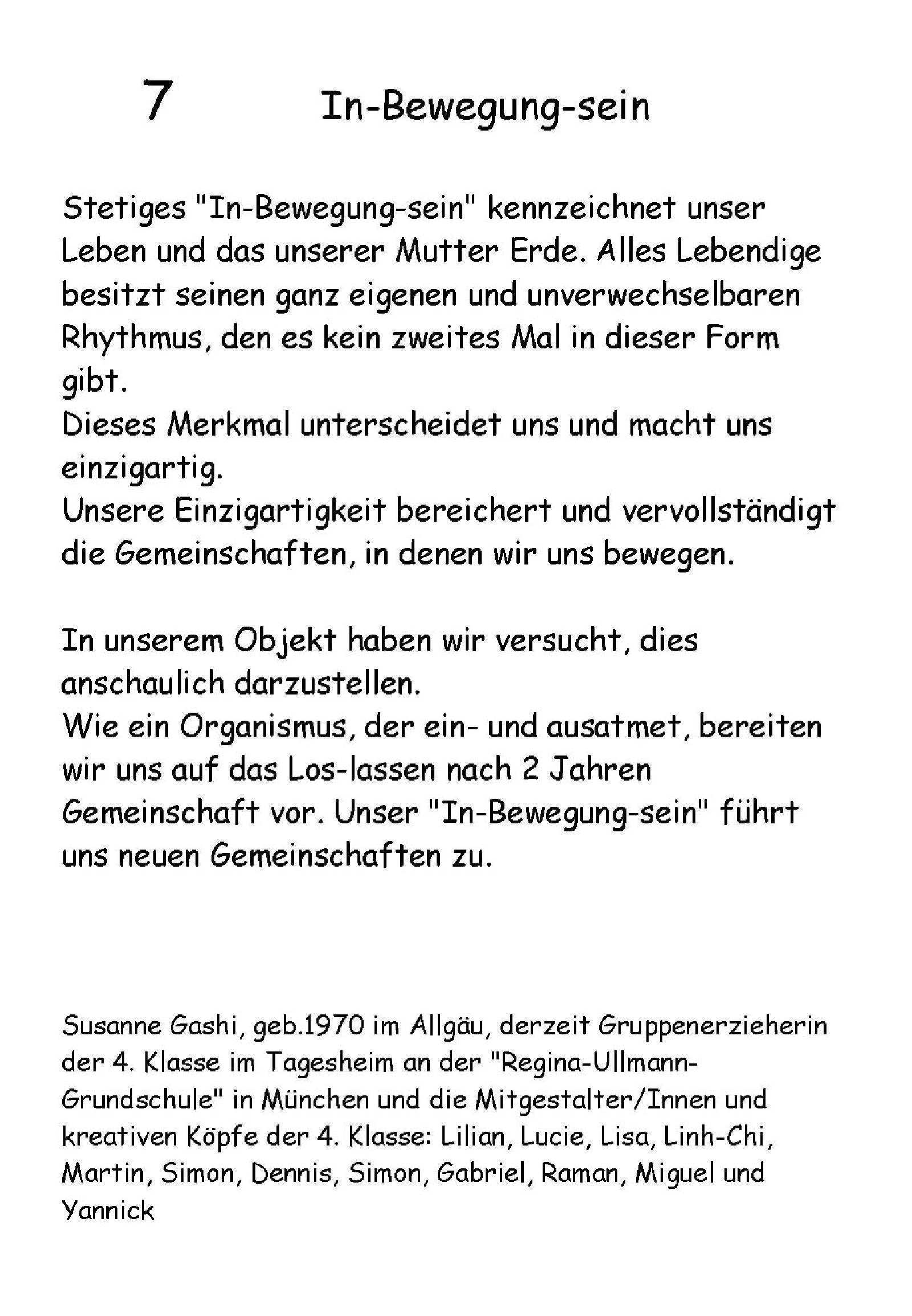 7 In-Bewegung-sein

Stetiges "In-Bewegung-sein" kennzeichnet unser Leben und das unserer Mutter Erde. Alles Lebendige besitzt seinen ganz eigenen und unverwechselbaren Rhythmus, den es kein zweites Mal in dieser Form gibt.
Dieses Merkmal unterscheidet uns und macht uns einzigartig.
Unsere Einzigartigkeit bereichert und vervollständigt die Gemeinschaften, in denen wir uns bewegen.

In unserem Objekt haben wir versucht, dies anschaulich darzustellen.
Wie ein Organismus, der ein- und ausatmet, bereiten wir uns auf das Los-lassen nach 2 Jahren Gemeinschaft vor. Unser "In-Bewegung-sein" führt uns neuen Gemeinschaften zu.

Susanne Gashi, geb.1970 im Allgäu, derzeit Gruppenerzieherin der 4. Klasse im Tagesheim an der "Regina-Ullmann-Grundschule" in München und die Mitgestalter/Innen und kreativen Köpfe der 4. Klasse: Lilian, Lucie, Lisa, Linh-Chi, Martin, Simon, Dennis, Simon, Gabriel, Raman, Miguel und Yannick